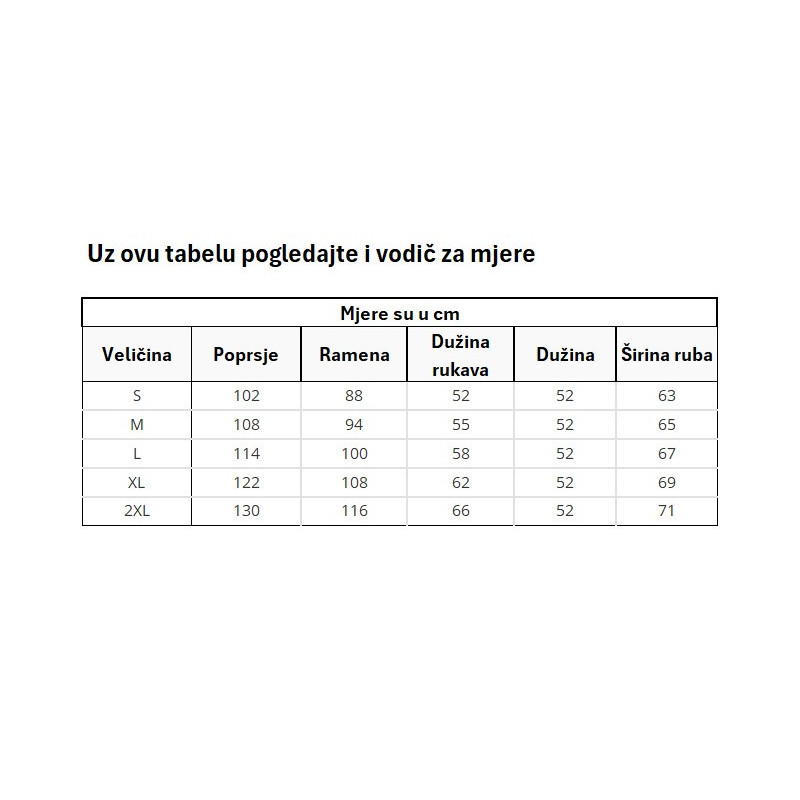 Uz ovu tabelu pogledajte i vodič za mjere

Mjere su u cm

| Veličina | Poprsje | Ramena | Dužina rukava | Dužina | Širina ruba |
|---|---|---|---|---|---|
| S | 102 | 88 | 52 | 52 | 63 |
| M | 108 | 94 | 55 | 52 | 65 |
| L | 114 | 100 | 58 | 52 | 67 |
| XL | 122 | 108 | 62 | 52 | 69 |
| 2XL | 130 | 116 | 66 | 52 | 71 |